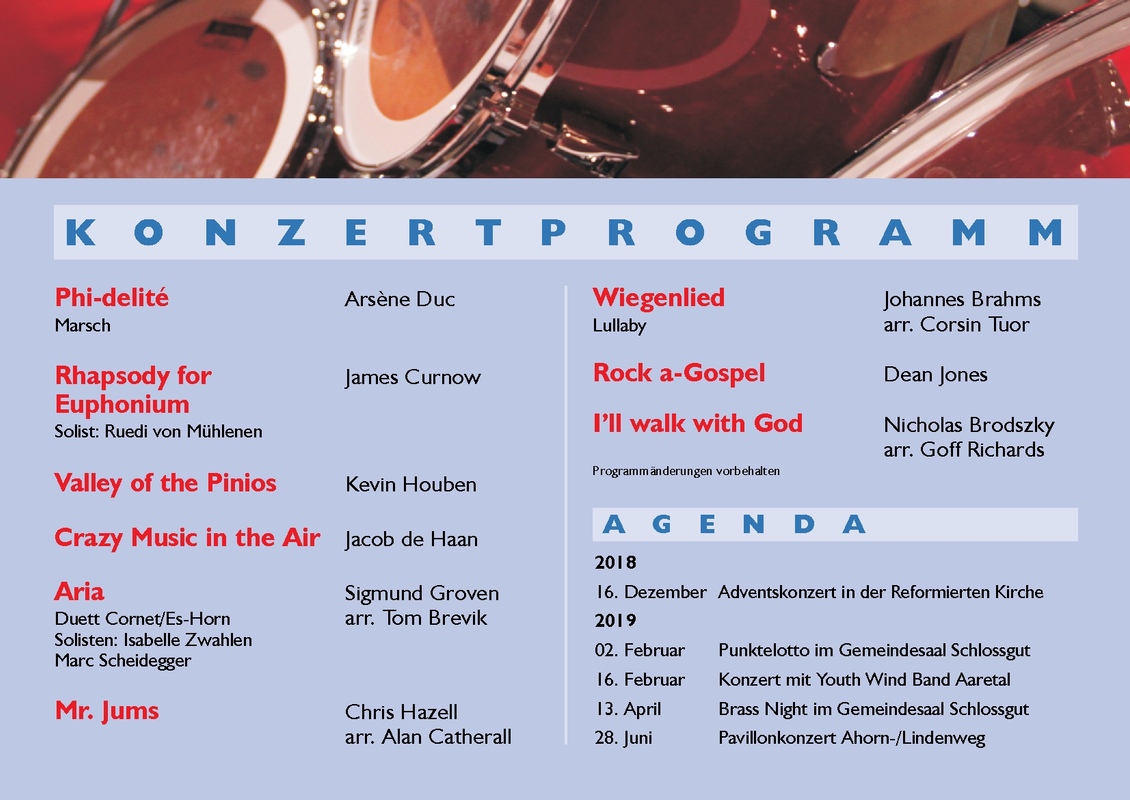 KONZERTPROGRAMM

Phi-delité
Marsch
Arsène Duc

Rhapsody for Euphonium
Solist: Ruedi von Mühlenen
James Curnow

Valley of the Pinios
Kevin Houben

Crazy Music in the Air
Jacob de Haan

Aria
Duett Cornet/Es-Horn
Solisten: Isabelle Zwahlen
Marc Scheidegger
Sigmund Groven
arr. Tom Brevik

Mr. Jums
Chris Hazell
arr. Alan Catherall

Wiegenlied
Lullaby
Johannes Brahms
arr. Corsin Tuor

Rock a-Gospel
Dean Jones

I'll walk with God
Nicholas Brodszky
arr. Goff Richards

Programmänderungen vorbehalten

AGENDA

2018
16. Dezember Adventskonzert in der Reformierten Kirche
2019
02. Februar Punktelotto im Gemeindesaal Schlossgut
16. Februar Konzert mit Youth Wind Band Aaretal
13. April Brass Night im Gemeindesaal Schlossgut
28. Juni Pavillonkonzert Ahorn-/Lindenweg